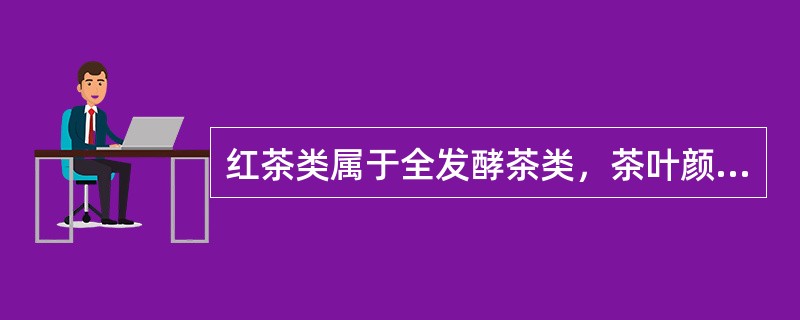 红茶类属于全发酵茶类，茶叶颜...